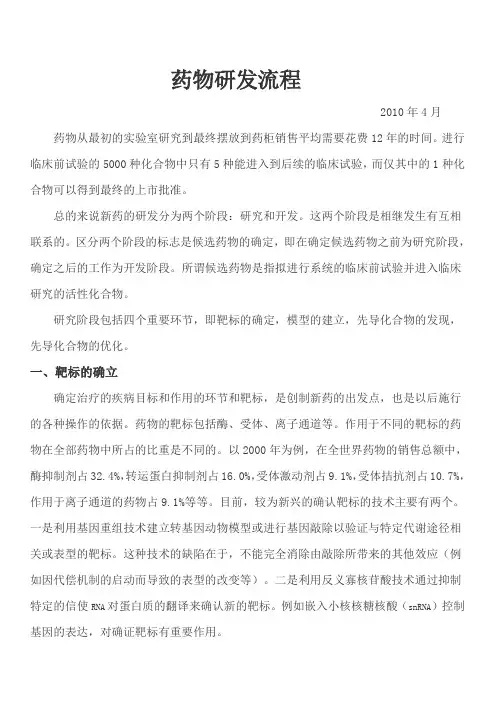 药物研发流程

2010 年 4 月

药物从最初的实验室研究到最终摆放到药柜销售平均需要花费 12 年的时间。进行临床前试验的 5000 种化合物中只有 5 种能进入到后续的临床试验，而仅其中的 1 种化合物可以得到最终的上市批准。

总的来说新药的研发分为两个阶段：研究和开发。这两个阶段是相继发生有互相联系的。区分两个阶段的标志是候选药物的确定，即在确定候选药物之前为研究阶段，确定之后的工作为开发阶段。所谓候选药物是指拟进行系统的临床前试验并进入临床研究的活性化合物。

研究阶段包括四个重要环节，即靶标的确定，模型的建立，先导化合物的发现，先导化合物的优化。

一、靶标的确立

确定治疗的疾病目标和作用的环节和靶标，是创制新药的出发点，也是以后施行的各种操作的依据。药物的靶标包括酶、受体、离子通道等。作用于不同的靶标的药物在全部药物中所占的比重是不同的。以 2000 年为例，在全世界药物的销售总额中，酶抑制剂占 32.4%，转运蛋白抑制剂占 16.0%，受体激动剂占 9.1%，受体拮抗剂占 10.7%，作用于离子通道的药物占 9.1%等等。目前，较为新兴的确认靶标的技术主要有两个。一是利用基因重组技术建立转基因动物模型或进行基因敲除以验证与特定代谢途径相关或表型的靶标。这种技术的缺陷在于，不能完全消除由敲除所带来的其他效应（例如因代偿机制的启动而导致的表型的改变等）。二是利用反义寡核苷酸技术通过抑制特定的信使 RNA 对蛋白质的翻译来确认新的靶标。例如嵌入小核核糖核酸（snRNA）控制基因的表达，对确证靶标有重要作用。